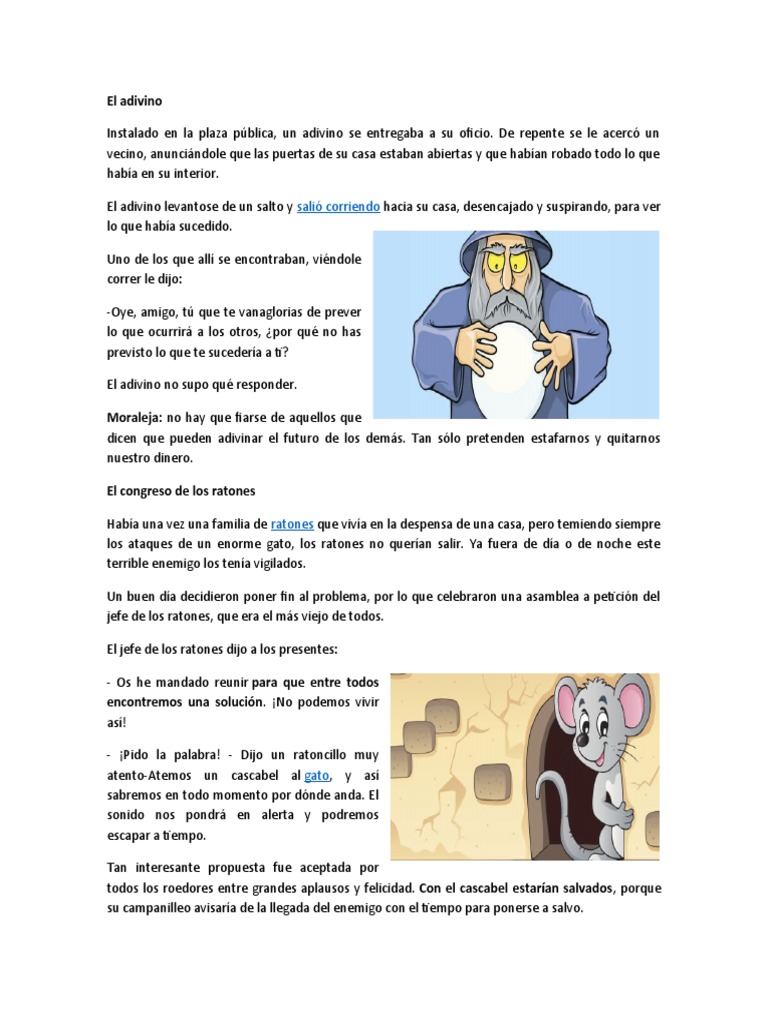 El adivino

Instalado en la plaza pública, un adivino se entregaba a su oficio. De repente se le acercó un vecino, anunciándole que las puertas de su casa estaban abiertas y que habían robado todo lo que había en su interior.

El adivino levantose de un salto y salió corriendo hacia su casa, desencajado y suspirando, para ver lo que había sucedido.

Uno de los que allí se encontraban, viéndole correr le dijo:

-Oye, amigo, tú que te vanaglorias de prever lo que ocurrirá a los otros, ¿por qué no has previsto lo que te sucedería a ti?

El adivino no supo qué responder.

Moraleja: no hay que fiarse de aquellos que dicen que pueden adivinar el futuro de los demás. Tan sólo pretenden estafarnos y quitarnos nuestro dinero.

El congreso de los ratones

Había una vez una familia de ratones que vivía en la despensa de una casa, pero temiendo siempre los ataques de un enorme gato, los ratones no querían salir. Ya fuera de día o de noche este terrible enemigo los tenía vigilados.

Un buen día decidieron poner fin al problema, por lo que celebraron una asamblea a petición del jefe de los ratones, que era el más viejo de todos.

El jefe de los ratones dijo a los presentes:

- Os he mandado reunir para que entre todos encontremos una solución. ¡No podemos vivir así!

- ¡Pido la palabra! - Dijo un ratoncillo muy atento-Atemos un cascabel al gato, y así sabremos en todo momento por dónde anda. El sonido nos pondrá en alerta y podremos escapar a tiempo.

Tan interesante propuesta fue aceptada por todos los roedores entre grandes aplausos y felicidad. Con el cascabel estarían salvados, porque su campanilleo avisaría de la llegada del enemigo con el tiempo para ponerse a salvo.